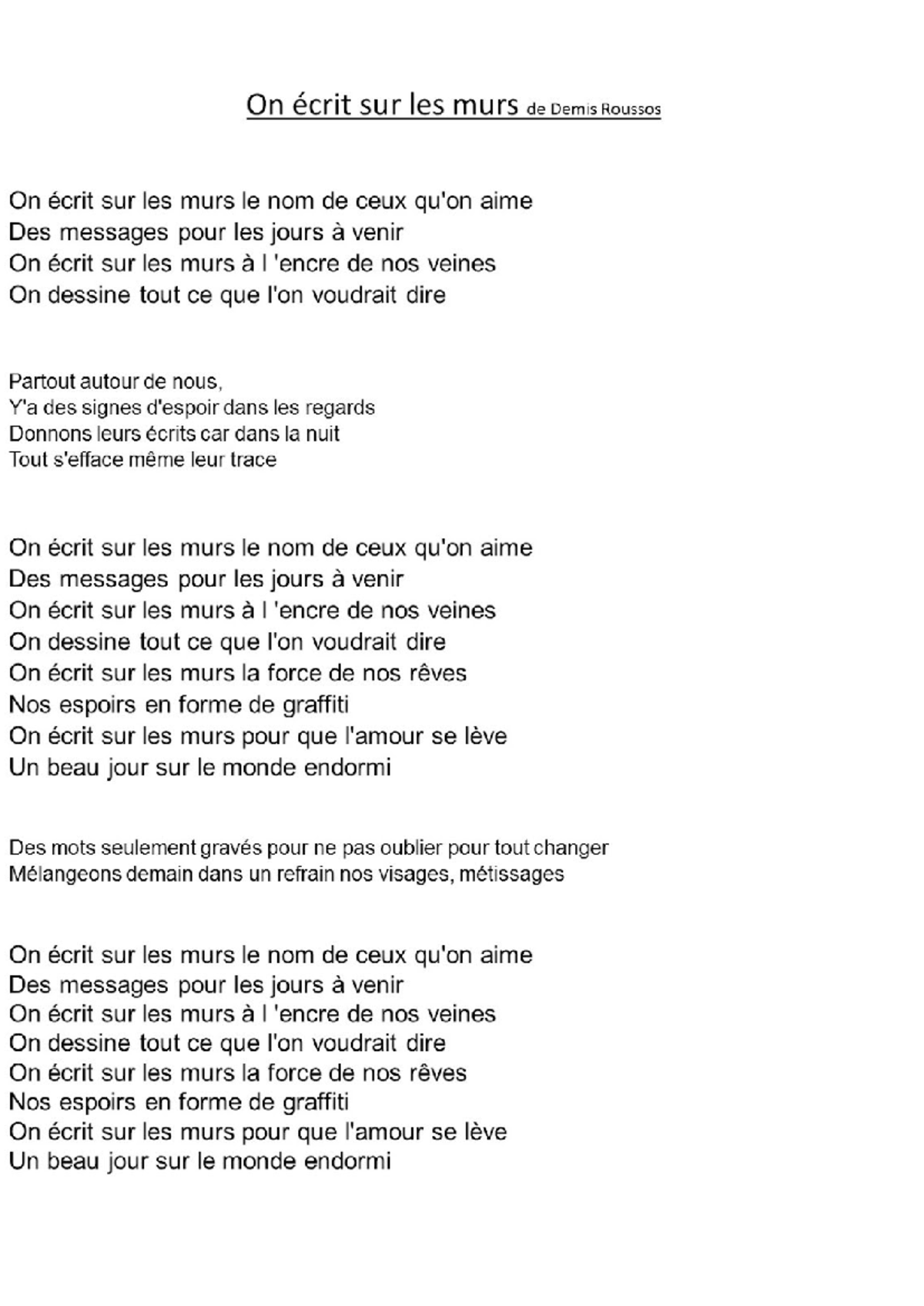 On écrit sur les murs de Demis Roussos

On écrit sur les murs le nom de ceux qu'on aime
Des messages pour les jours à venir
On écrit sur les murs à l 'encre de nos veines
On dessine tout ce que l'on voudrait dire

Partout autour de nous,
Y'a des signes d'espoir dans les regards
Donnons leurs écrits car dans la nuit
Tout s'efface même leur trace

On écrit sur les murs le nom de ceux qu'on aime
Des messages pour les jours à venir
On écrit sur les murs à l 'encre de nos veines
On dessine tout ce que l'on voudrait dire
On écrit sur les murs la force de nos rêves
Nos espoirs en forme de graffiti
On écrit sur les murs pour que l'amour se lève
Un beau jour sur le monde endormi

Des mots seulement gravés pour ne pas oublier pour tout changer
Mélangeons demain dans un refrain nos visages, métissages

On écrit sur les murs le nom de ceux qu'on aime
Des messages pour les jours à venir
On écrit sur les murs à l 'encre de nos veines
On dessine tout ce que l'on voudrait dire
On écrit sur les murs la force de nos rêves
Nos espoirs en forme de graffiti
On écrit sur les murs pour que l'amour se lève
Un beau jour sur le monde endormi